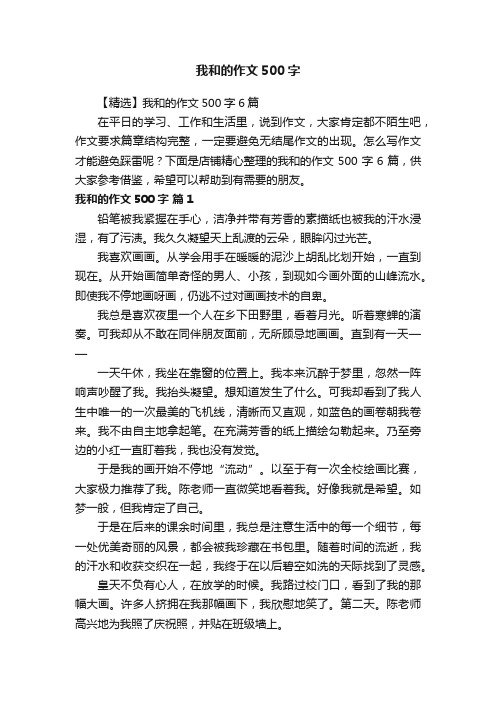 我和的作文500字

【精选】我和的作文500字6篇

在平日的学习、工作和生活里，说到作文，大家肯定都不陌生吧，作文要求篇章结构完整，一定要避免无结尾作文的出现。怎么写作文才能避免踩雷呢？下面是店铺精心整理的我和的作文500字6篇，供大家参考借鉴，希望可以帮助到有需要的朋友。

我和的作文500字 篇1

铅笔被我紧握在手心，洁净并带有芳香的素描纸也被我的汗水浸湿，有了污渍。我久久凝望天上乱渡的云朵，眼眸闪过光芒。

我喜欢画画。从学会用手在暖暖的泥沙上胡乱比划开始，一直到现在。从开始画简单奇怪的男人、小孩，到现如今画外面的山峰流水。即使我不停地画呀画，仍逃不过对画画技术的自卑。

我总是喜欢夜里一个人在乡下田野里，看着月光。听着寒蝉的演奏。可我却从不敢在同伴朋友面前，无所顾忌地画画。直到有一天——

一天午休，我坐在靠窗的位置上。我本来沉醉于梦里，忽然一阵响声吵醒了我。我抬头凝望。想知道发生了什么。可我却看到了我人生中唯一的一次最美的飞机线，清晰而又直观，如蓝色的画卷朝我卷来。我不由自主地拿起笔。在充满芳香的纸上描绘勾勒起来。乃至旁边的小红一直盯着我，我也没有发觉。

于是我的画开始不停地“流动”。以至于有一次全校绘画比赛，大家极力推荐了我。陈老师一直微笑地看着我。好像我就是希望。如梦一般，但我肯定了自己。

于是在后来的课余时间里，我总是注意生活中的每一个细节，每一处优美奇丽的风景，都会被我珍藏在书包里。随着时间的流逝，我的汗水和收获交织在一起，我终于在以后碧空如洗的天际找到了灵感。

皇天不负有心人，在放学的时候。我路过校门口，看到了我的那幅大画。许多人挤拥在我那幅画下，我欣慰地笑了。第二天。陈老师高兴地为我照了庆祝照，并贴在班级墙上。